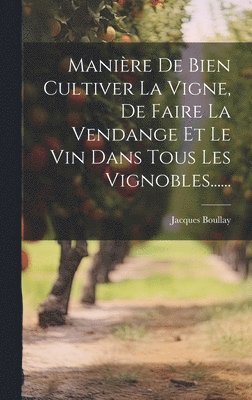 Manière De Bien Cultiver La Vigne, De Faire La Vendange Et Le Vin Dans Tous Les Vignobles......

Jacques Boullay